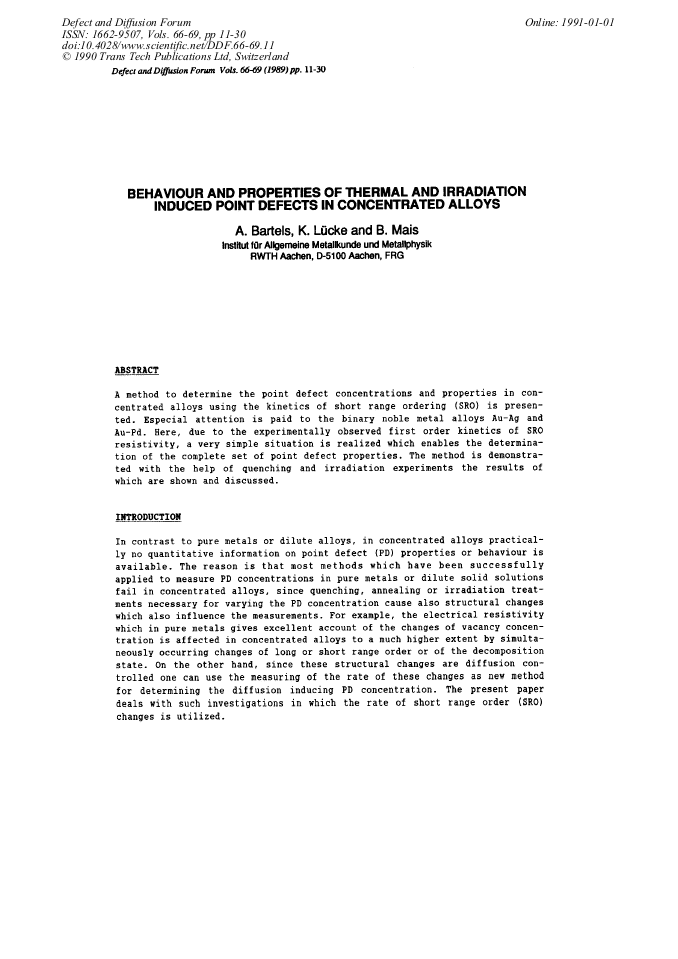 Defect and Diffusion Forum
ISSN: 1662-9507, Vols. 66-69, pp 11-30
doi:10.4028/www.scientific.net/DDF.66-69.11
© 1990 Trans Tech Publications Ltd, Switzerland

Online: 1991-01-01

Defect and Diffusion Forum Vols. 66-69 (1989) pp. 11-30

BEHAVIOUR AND PROPERTIES OF THERMAL AND IRRADIATION INDUCED POINT DEFECTS IN CONCENTRATED ALLOYS

A. Bartels, K. Lücke and B. Mais
Institut für Allgemeine Metallkunde und Metallphysik
RWTH Aachen, D-5100 Aachen, FRG

ABSTRACT

A method to determine the point defect concentrations and properties in concentrated alloys using the kinetics of short range ordering (SRO) is presented. Especial attention is paid to the binary noble metal alloys Au-Ag and Au-Pd. Here, due to the experimentally observed first order kinetics of SRO resistivity, a very simple situation is realized which enables the determination of the complete set of point defect properties. The method is demonstrated with the help of quenching and irradiation experiments the results of which are shown and discussed.

INTRODUCTION

In contrast to pure metals or dilute alloys, in concentrated alloys practically no quantitative information on point defect (PD) properties or behaviour is available. The reason is that most methods which have been successfully applied to measure PD concentrations in pure metals or dilute solid solutions fail in concentrated alloys, since quenching, annealing or irradiation treatments necessary for varying the PD concentration cause also structural changes which also influence the measurements. For example, the electrical resistivity which in pure metals gives excellent account of the changes of vacancy concentration is affected in concentrated alloys to a much higher extent by simultaneously occurring changes of long or short range order or of the decomposition state. On the other hand, since these structural changes are diffusion controlled one can use the measuring of the rate of these changes as new method for determining the diffusion inducing PD concentration. The present paper deals with such investigations in which the rate of short range order (SRO) changes is utilized.